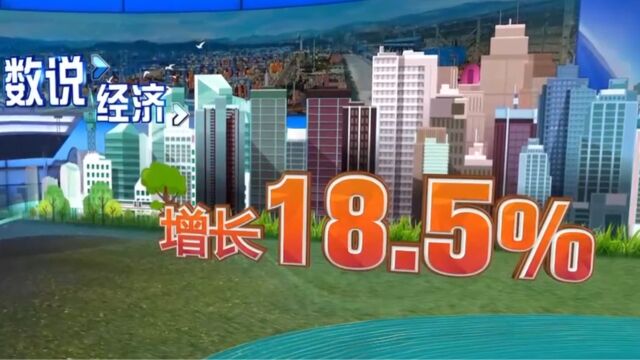 数说
经济

增长18.5%